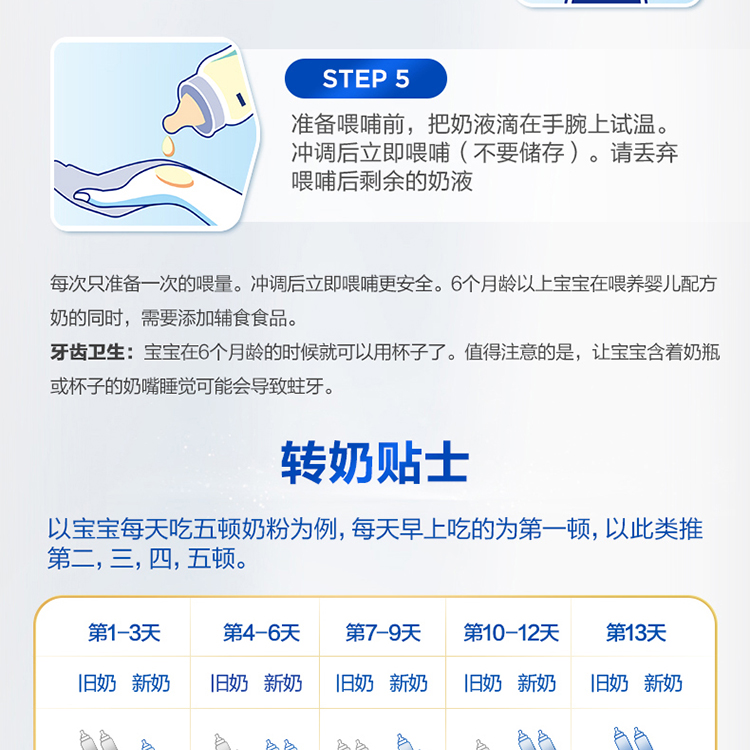 STEP 5

准备喂哺前，把奶液滴在手腕上试温。冲调后立即喂哺（不要储存）。请丢弃喂哺后剩余的奶液

每次只准备一次的喂量。冲调后立即喂哺更安全。6个月龄以上宝宝在喂养婴儿配方奶的同时，需要添加辅食食品。

牙齿卫生：宝宝在6个月龄的时候就可以用杯子了。值得注意的是，让宝宝含着奶瓶或杯子的奶嘴睡觉可能会导致蛀牙。

转奶贴士

以宝宝每天吃五顿奶粉为例，每天早上吃的为第一顿，以此类推第二，三，四，五顿。

| 第1-3天 | 第4-6天 | 第7-9天 | 第10-12天 | 第13天 |
|---|---|---|---|---|
| 旧奶 新奶 | 旧奶 新奶 | 旧奶 新奶 | 旧奶 新奶 | 旧奶 新奶 |